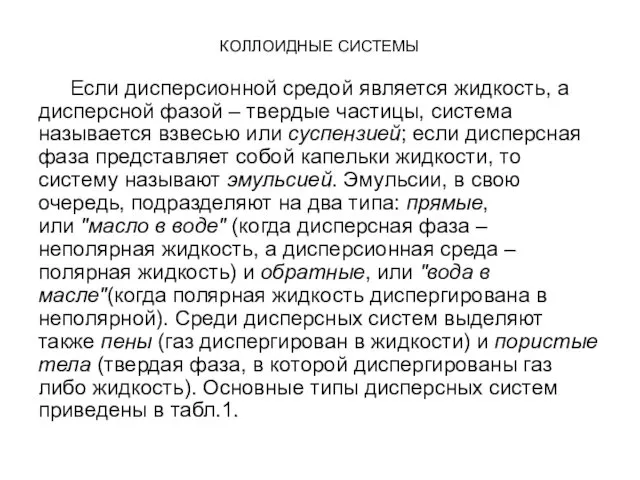 КОЛЛОИДНЫЕ СИСТЕМЫ

Если дисперсионной средой является жидкость, а дисперсной фазой – твердые частицы, система называется взвесью или суспензией; если дисперсная фаза представляет собой капельки жидкости, то систему называют эмульсией. Эмульсии, в свою очередь, подразделяют на два типа: прямые, или "масло в воде" (когда дисперсная фаза – неполярная жидкость, а дисперсионная среда – полярная жидкость) и обратные, или "вода в масле"(когда полярная жидкость диспергирована в неполярной). Среди дисперсных систем выделяют также пены (газ диспергирован в жидкости) и пористые тела (твердая фаза, в которой диспергированы газ либо жидкость). Основные типы дисперсных систем приведены в табл.1.